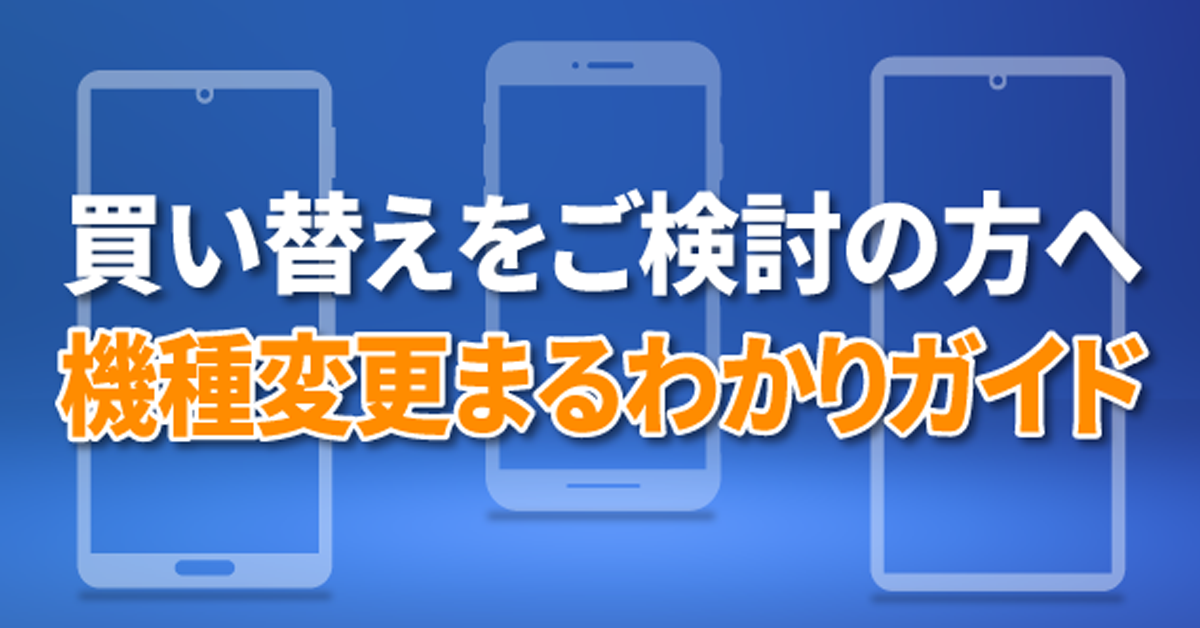 買い替えをご検討の方へ
機種変更まるわかりガイド